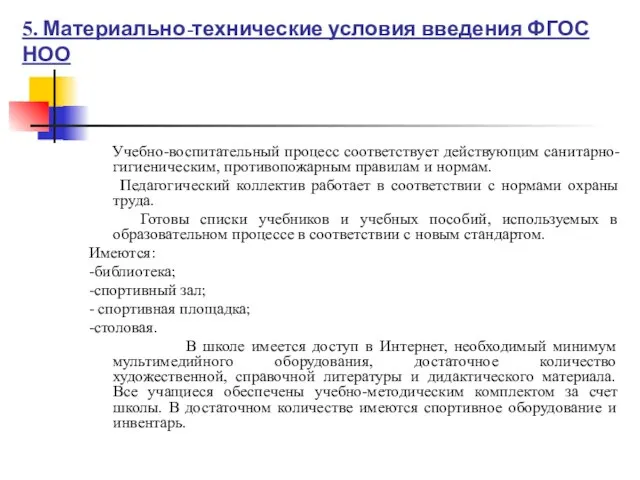 5. Материально-технические условия введения ФГОС НОО

Учебно-воспитательный процесс соответствует действующим санитарно-гигиеническим, противопожарным правилам и нормам.

Педагогический коллектив работает в соответствии с нормами охраны труда.

Готовы списки учебников и учебных пособий, используемых в образовательном процессе в соответствии с новым стандартом.

Имеются:

-библиотека;

-спортивный зал;

- спортивная площадка;

-столовая.

В школе имеется доступ в Интернет, необходимый минимум мультимедийного оборудования, достаточное количество художественной, справочной литературы и дидактического материала. Все учащиеся обеспечены учебно-методическим комплектом за счет школы. В достаточном количестве имеются спортивное оборудование и инвентарь.